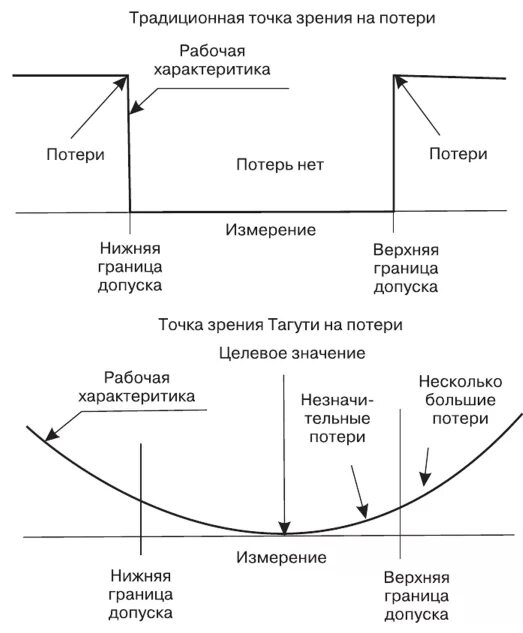 Традиционная точка зрения на потери

Рабочая характеритика

Потери

Потерь нет

Потери

Измерение

Нижняя граница допуска

Верхняя граница допуска

Точка зрения Тагути на потери

Целевое значение

Рабочая характеритика

Незначительные потери

Несколько большие потери

Измерение

Нижняя граница допуска

Верхняя граница допуска